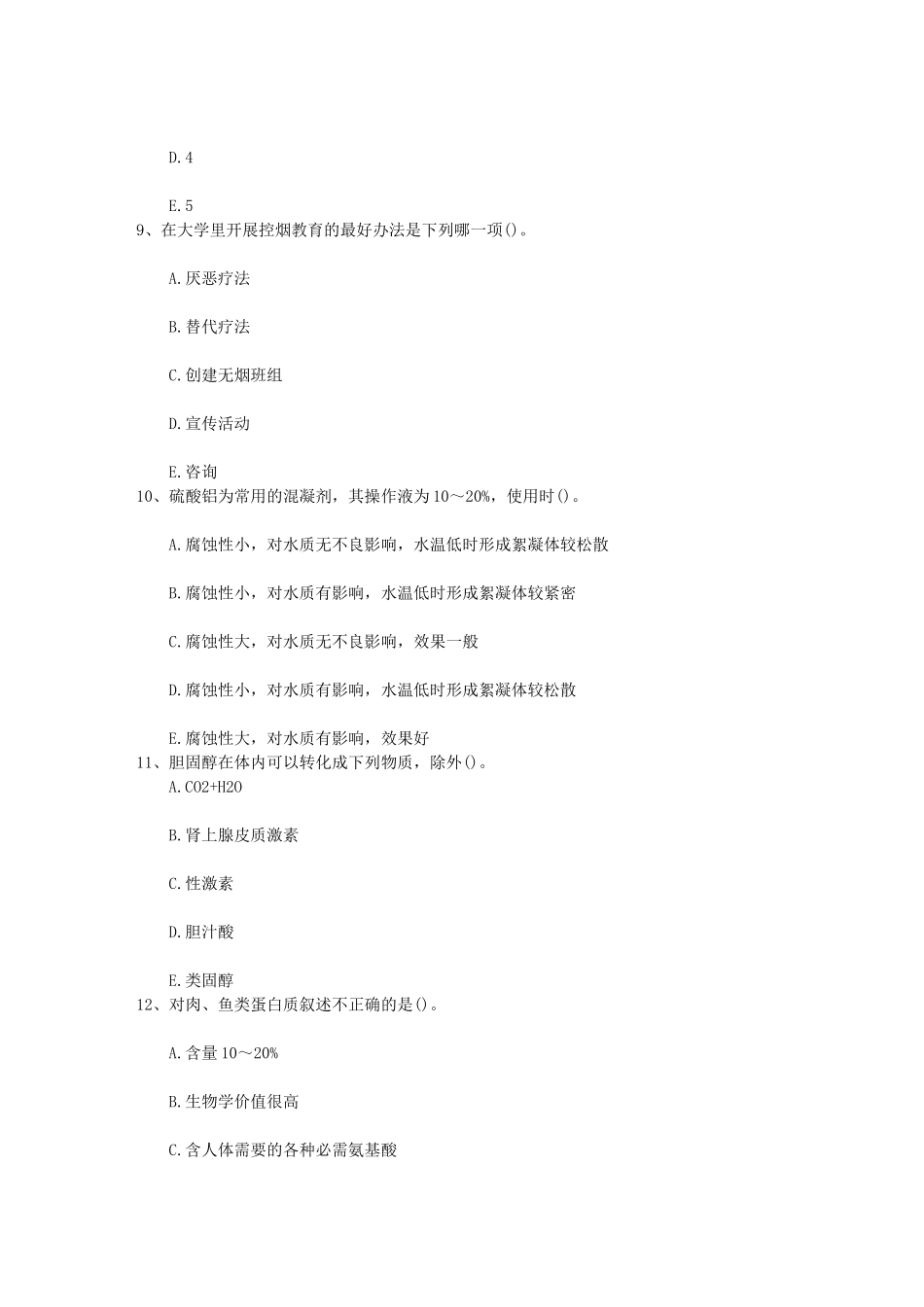 D.4

E.5

9、在大学里开展控烟教育的最好办法是下列哪一项()。

A.厌恶疗法

B.替代疗法

C.创建无烟班组

D.宣传活动

E.咨询

10、硫酸铝为常用的混凝剂，其操作液为10～20%，使用时()。

A.腐蚀性小，对水质无不良影响，水温低时形成絮凝体较松散

B.腐蚀性小，对水质有影响，水温低时形成絮凝体较紧密

C.腐蚀性大，对水质无不良影响，效果一般

D.腐蚀性小，对水质有影响，水温低时形成絮凝体较松散

E.腐蚀性大，对水质有影响，效果好

11、胆固醇在体内可以转化成下列物质，除外()。

A.CO2+H2O

B.肾上腺皮质激素

C.性激素

D.胆汁酸

E.类固醇

12、对肉、鱼类蛋白质叙述不正确的是()。

A.含量10～20%

B.生物学价值很高

C.含人体需要的各种必需氨基酸